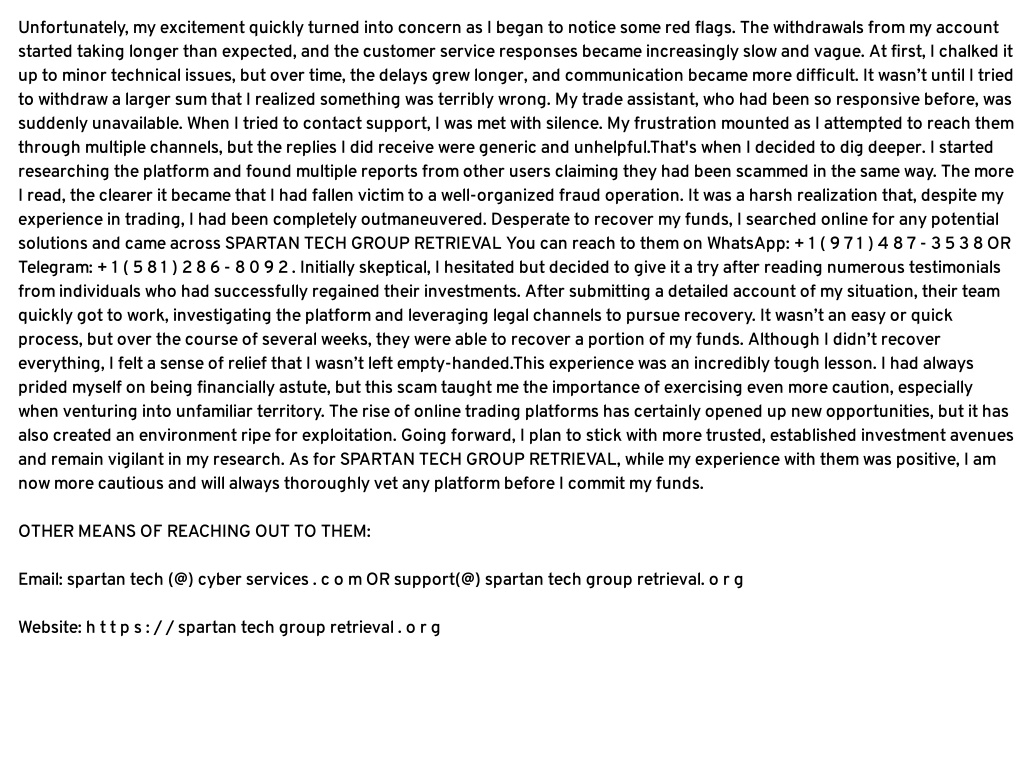 Unfortunately, my excitement quickly turned into concern as I began to notice some red flags. The withdrawals from my account started taking longer than expected, and the customer service responses became increasingly slow and vague. At first, I chalked it up to minor technical issues, but over time, the delays grew longer, and communication became more difficult. It wasn't until I tried to withdraw a larger sum that I realized something was terribly wrong. My trade assistant, who had been so responsive before, was suddenly unavailable. When I tried to contact support, I was met with silence. My frustration mounted as I attempted to reach them through multiple channels, but the replies I did receive were generic and unhelpful.That's when I decided to dig deeper. I started researching the platform and found multiple reports from other users claiming they had been scammed in the same way. The more I read, the clearer it became that I had fallen victim to a well-organized fraud operation. It was a harsh realization that, despite my experience in trading, I had been completely outmaneuvered. Desperate to recover my funds, I searched online for any potential solutions and came across SPARTAN TECH GROUP RETRIEVAL You can reach to them on WhatsApp: + 1 ( 9 7 1 ) 4 8 7 - 3 5 3 8 OR Telegram: + 1 ( 5 8 1 ) 2 8 6 - 8 0 9 2 . Initially skeptical, I hesitated but decided to give it a try after reading numerous testimonials from individuals who had successfully regained their investments. After submitting a detailed account of my situation, their team quickly got to work, investigating the platform and leveraging legal channels to pursue recovery. It wasn't an easy or quick process, but over the course of several weeks, they were able to recover a portion of my funds. Although I didn't recover everything, I felt a sense of relief that I wasn't left empty-handed.This experience was an incredibly tough lesson. I had always prided myself on being financially astute, but this scam taught me the importance of exercising even more caution, especially when venturing into unfamiliar territory. The rise of online trading platforms has certainly opened up new opportunities, but it has also created an environment ripe for exploitation. Going forward, I plan to stick with more trusted, established investment avenues and remain vigilant in my research. As for SPARTAN TECH GROUP RETRIEVAL, while my experience with them was positive, I am now more cautious and will always thoroughly vet any platform before I commit my funds.

OTHER MEANS OF REACHING OUT TO THEM:

Email: spartan tech (@) cyber services . c o m OR support(@) spartan tech group retrieval. o r g

Website: h t t p s : / / spartan tech group retrieval . o r g